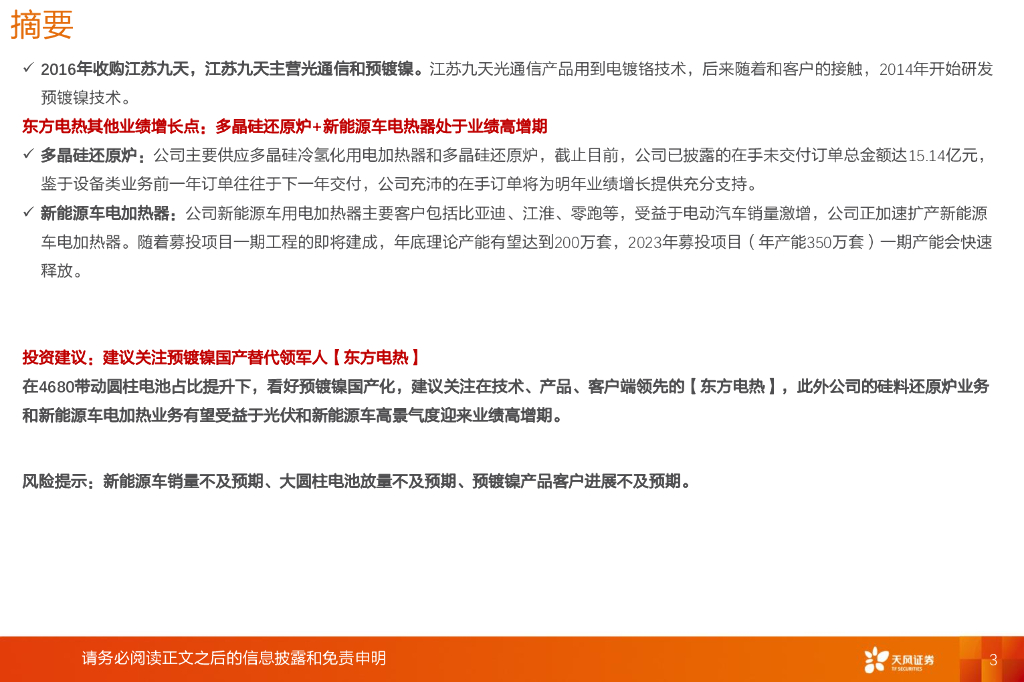 摘要

✓ 2016年收购江苏九天，江苏九天主营光通信和预镀镍。江苏九天光通信产品用到电镀铬技术，后来随着和客户的接触，2014年开始研发预镀镍技术。

东方电热其他业绩增长点：多晶硅还原炉+新能源车电热器处于业绩高增期

✓ 多晶硅还原炉：公司主要供应多晶硅冷氢化用电加热器和多晶硅还原炉，截止目前，公司已披露的在手未交付订单总金额达15.14亿元，鉴于设备类业务前一年订单往往于下一年交付，公司充沛的在手订单将为明年业绩增长提供充分支持。

✓ 新能源车电加热器：公司新能源车用电加热器主要客户包括比亚迪、江淮、零跑等，受益于电动汽车销量激增，公司正加速扩产新能源车电加热器。随着募投项目一期工程的即将建成，年底理论产能有望达到200万套，2023年募投项目（年产能350万套）一期产能会快速释放。

投资建议：建议关注预镀镍国产替代领军人【东方电热】

在4680带动圆柱电池占比提升下，看好预镀镍国产化，建议关注在技术、产品、客户端领先的【东方电热】，此外公司的硅料还原炉业务和新能源车电加热业务有望受益于光伏和新能源车高景气度迎来业绩高增期。

风险提示：新能源车销量不及预期、大圆柱电池放量不及预期、预镀镍产品客户进展不及预期。

请务必阅读正文之后的信息披露和免责申明

天风证券
TF SECURITIES

3